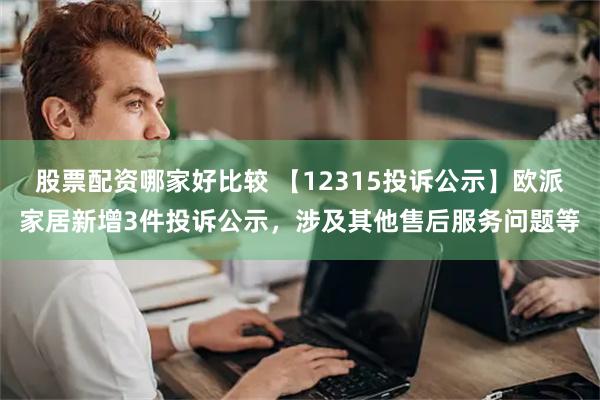 股票配资哪家好比较 【12315投诉公示】欧派家居新增3件投诉公示，涉及其他售后服务问题等